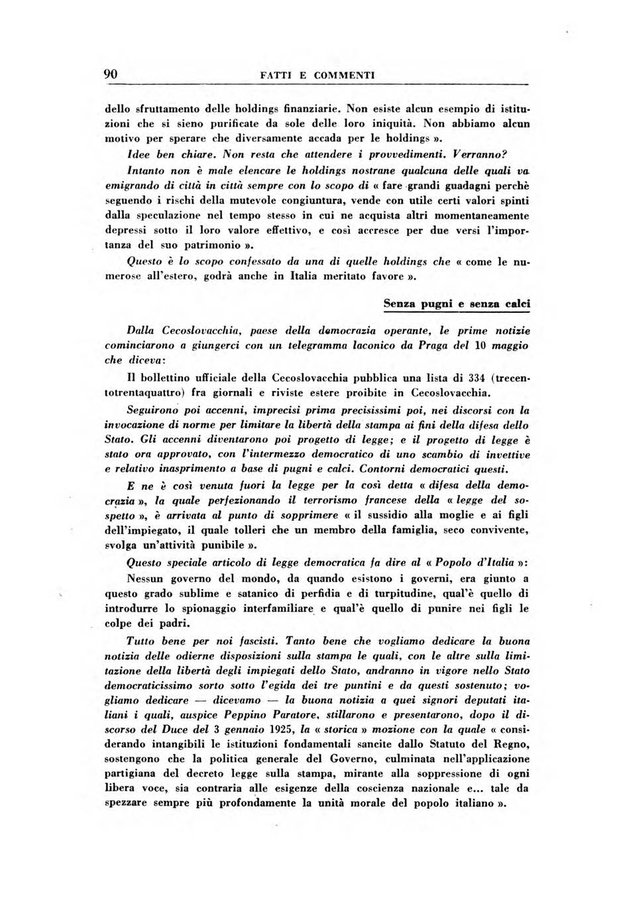 90 FATTI E COMMENTI

dello sfruttamento delle holdings finanziarie. Non esiste alcun esempio di istituzioni che si sieno purificate da sole delle loro iniquità. Non abbiamo alcun motivo per sperare che diversamente accada per le holdings ».

Idee ben chiare. Non resta che attendere i provvedimenti. Verranno?

Intanto non è male elencare le holdings nostrane qualcuna delle quali va emigrando di città in città sempre con lo scopo di « fare grandi guadagni perchè seguendo i rischi della mutevole congiuntura, vende con utile certi valori spinti dalla speculazione nel tempo stesso in cui ne acquista altri momentaneamente depressi sotto il loro valore effettivo, e così accresce per due versi l'importanza del suo patrimonio ».

Questo è lo scopo confessato da una di quelle holdings che « come le numerose all'estero, godrà anche in Italia meritato favore ».

Senza pugni e senza calci

Dalla Cecoslovacchia, paese della democrazia operante, le prime notizie cominciarono a giungerci con un telegramma laconico da Praga del 10 maggio che diceva:

Il bollettino ufficiale della Cecoslovacchia pubblica una lista di 334 (trecentotrentaquattro) fra giornali e riviste estere proibite in Cecoslovacchia.

Seguirono poi accenni, imprecisi prima precisissimi poi, nei discorsi con la invocazione di norme per limitare la libertà della stampa ai fini della difesa dello Stato. Gli accenni diventarono poi progetto di legge; e il progetto di legge è stato ora approvato, con l'intermezzo democratico di uno scambio di invettive e relativo inasprimento a base di pugni e calci. Contorni democratici questi.

E ne è così venuta fuori la legge per la così detta « difesa della democrazia », la quale perfezionando il terrorismo francese della « legge del sospetto », è arrivata al punto di sopprimere « il sussidio alla moglie e ai figli dell'impiegato, il quale tolleri che un membro della famiglia, seco convivente, svolga un'attività punibile ».

Questo speciale articolo di legge democratica fa dire al « Popolo d'Italia »:

Nessun governo del mondo, da quando esistono i governi, era giunto a questo grado sublime e satanico di perfidia e di turpitudine, qual'è quello di introdurre lo spionaggio interfamiliare e qual'è quello di punire nei figli le colpe dei padri.

Tutto bene per noi fascisti. Tanto bene che vogliamo dedicare la buona notizia delle odierne disposizioni sulla stampa le quali, con le altre sulla limitazione della libertà degli impiegati dello Stato, andranno in vigore nello Stato democraticissimo sorto sotto l'egida dei tre puntini e da questi sostenuto; vogliamo dedicare — dicevamo — la buona notizia a quei signori deputati italiani i quali, auspice Peppino Paratore, stillarono e presentarono, dopo il discorso del Duce del 3 gennaio 1925, la « storica » mozione con la quale « considerando intangibili le istituzioni fondamentali sancite dallo Statuto del Regno, sostengono che la politica generale del Governo, culminata nell'applicazione partigiana del decreto legge sulla stampa, mirante alla soppressione di ogni libera voce, sia contraria alle esigenze della coscienza nazionale e... tale da spezzare sempre più profondamente la unità morale del popolo italiano ».